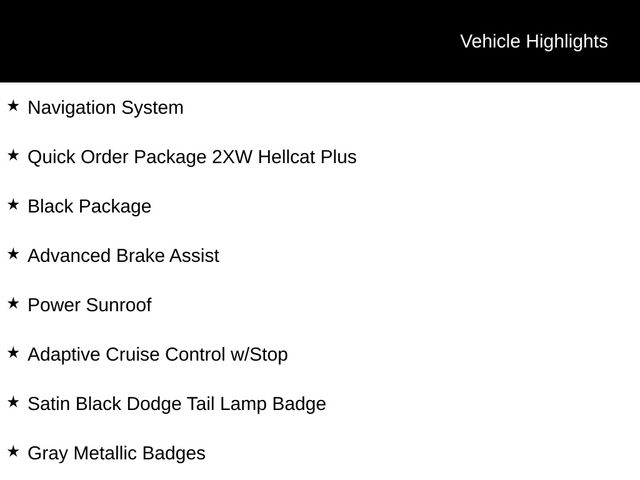 Vehicle Highlights

★ Navigation System

★ Quick Order Package 2XW Hellcat Plus

★ Black Package

★ Advanced Brake Assist

★ Power Sunroof

★ Adaptive Cruise Control w/Stop

★ Satin Black Dodge Tail Lamp Badge

★ Gray Metallic Badges